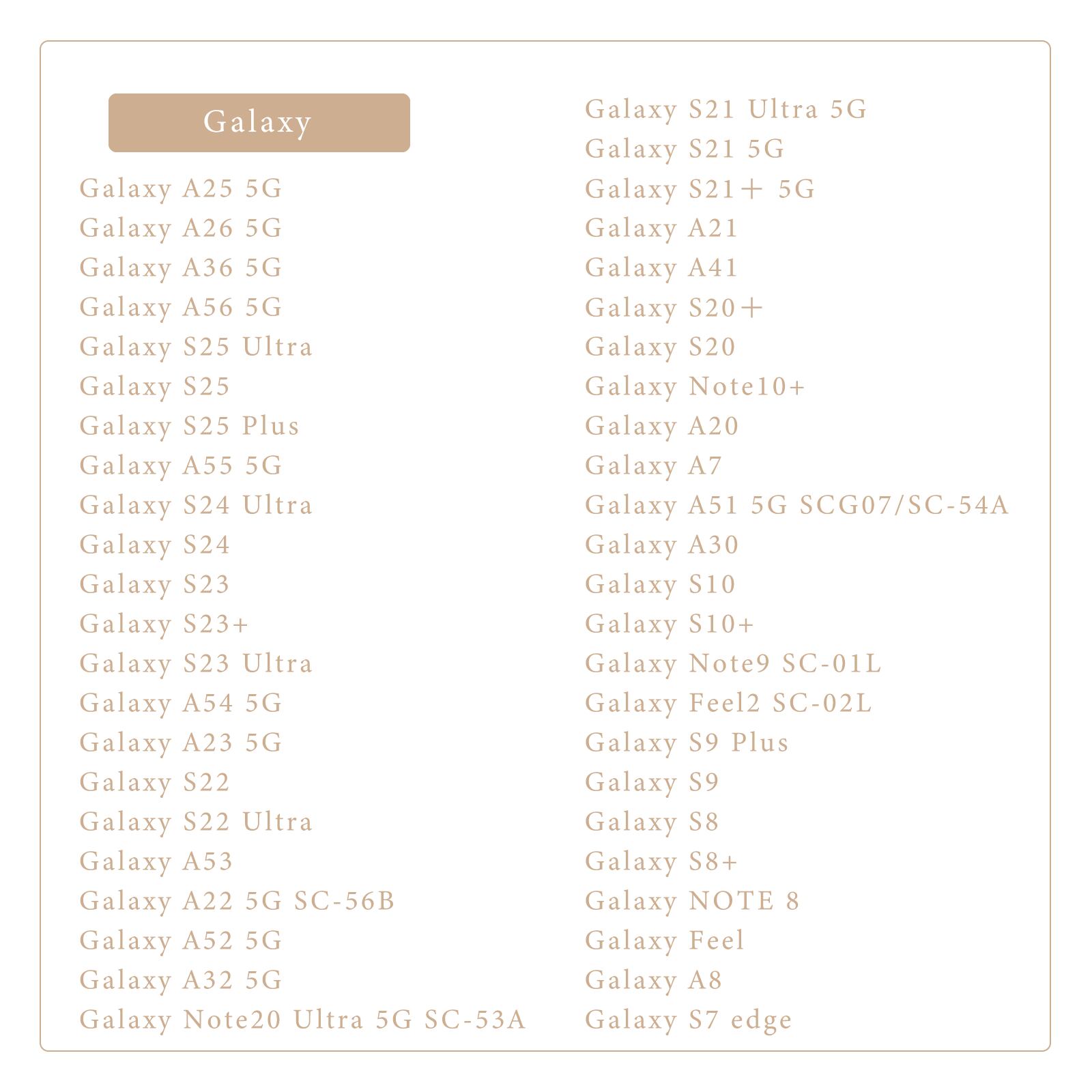 Galaxy

Galaxy A25 5G
Galaxy A26 5G
Galaxy A36 5G
Galaxy A56 5G
Galaxy S25 Ultra
Galaxy S25
Galaxy S25 Plus
Galaxy A55 5G
Galaxy S24 Ultra
Galaxy S24
Galaxy S23
Galaxy S23+
Galaxy S23 Ultra
Galaxy A54 5G
Galaxy A23 5G
Galaxy S22
Galaxy S22 Ultra
Galaxy A53
Galaxy A22 5G SC-56B
Galaxy A52 5G
Galaxy A32 5G
Galaxy Note20 Ultra 5G SC-53A

Galaxy S21 Ultra 5G
Galaxy S21 5G
Galaxy S21＋ 5G
Galaxy A21
Galaxy A41
Galaxy S20＋
Galaxy S20
Galaxy Note10+
Galaxy A20
Galaxy A7
Galaxy A51 5G SCG07/SC-54A
Galaxy A30
Galaxy S10
Galaxy S10+
Galaxy Note9 SC-01L
Galaxy Feel2 SC-02L
Galaxy S9 Plus
Galaxy S9
Galaxy S8
Galaxy S8+
Galaxy NOTE 8
Galaxy Feel
Galaxy A8
Galaxy S7 edge